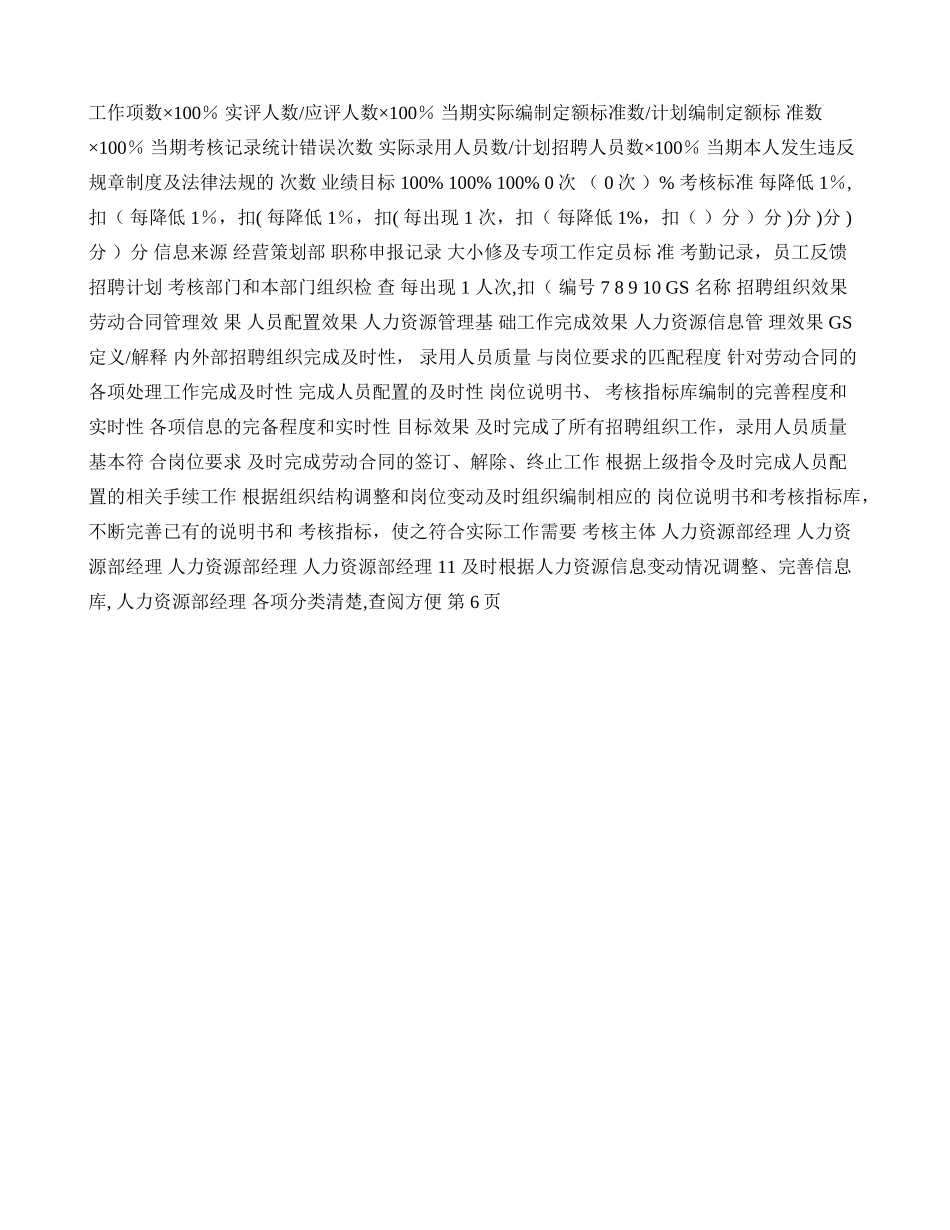 工作项数×100％ 实评人数/应评人数×100％ 当期实际编制定额标准数/计划编制定额标 准数×100％ 当期考核记录统计错误次数 实际录用人员数/计划招聘人员数×100％ 当期本人发生违反规章制度及法律法规的 次数 业绩目标 100% 100% 100% 0 次 （ 0 次 ）% 考核标准 每降低 1%，扣（ 每降低 1%，扣( 每降低 1%，扣( 每出现 1 次，扣（ 每降低 1%，扣（ ）分 ）分 )分 )分 )分 ）分 信息来源 经营策划部 职称申报记录 大小修及专项工作定员标 准 考勤记录，员工反馈 招聘计划 考核部门和本部门组织检 查 每出现 1 人次,扣（ 编号 7 8 9 10 GS 名称 招聘组织效果 劳动合同管理效 果 人员配置效果 人力资源管理基 础工作完成效果 人力资源信息管 理效果 GS 定义/解释 内外部招聘组织完成及时性， 录用人员质量 与岗位要求的匹配程度 针对劳动合同的各项处理工作完成及时性 完成人员配置的及时性 岗位说明书、 考核指标库编制的完善程度和实时性 各项信息的完备程度和实时性 目标效果 及时完成了所有招聘组织工作，录用人员质量基本符 合岗位要求 及时完成劳动合同的签订、解除、终止工作 根据上级指令及时完成人员配置的相关手续工作 根据组织结构调整和岗位变动及时组织编制相应的 岗位说明书和考核指标库，不断完善已有的说明书和 考核指标，使之符合实际工作需要 考核主体 人力资源部经理 人力资源部经理 人力资源部经理 人力资源部经理 11 及时根据人力资源信息变动情况调整、完善信息库, 人力资源部经理 各项分类清楚,查阅方便 第 6 页